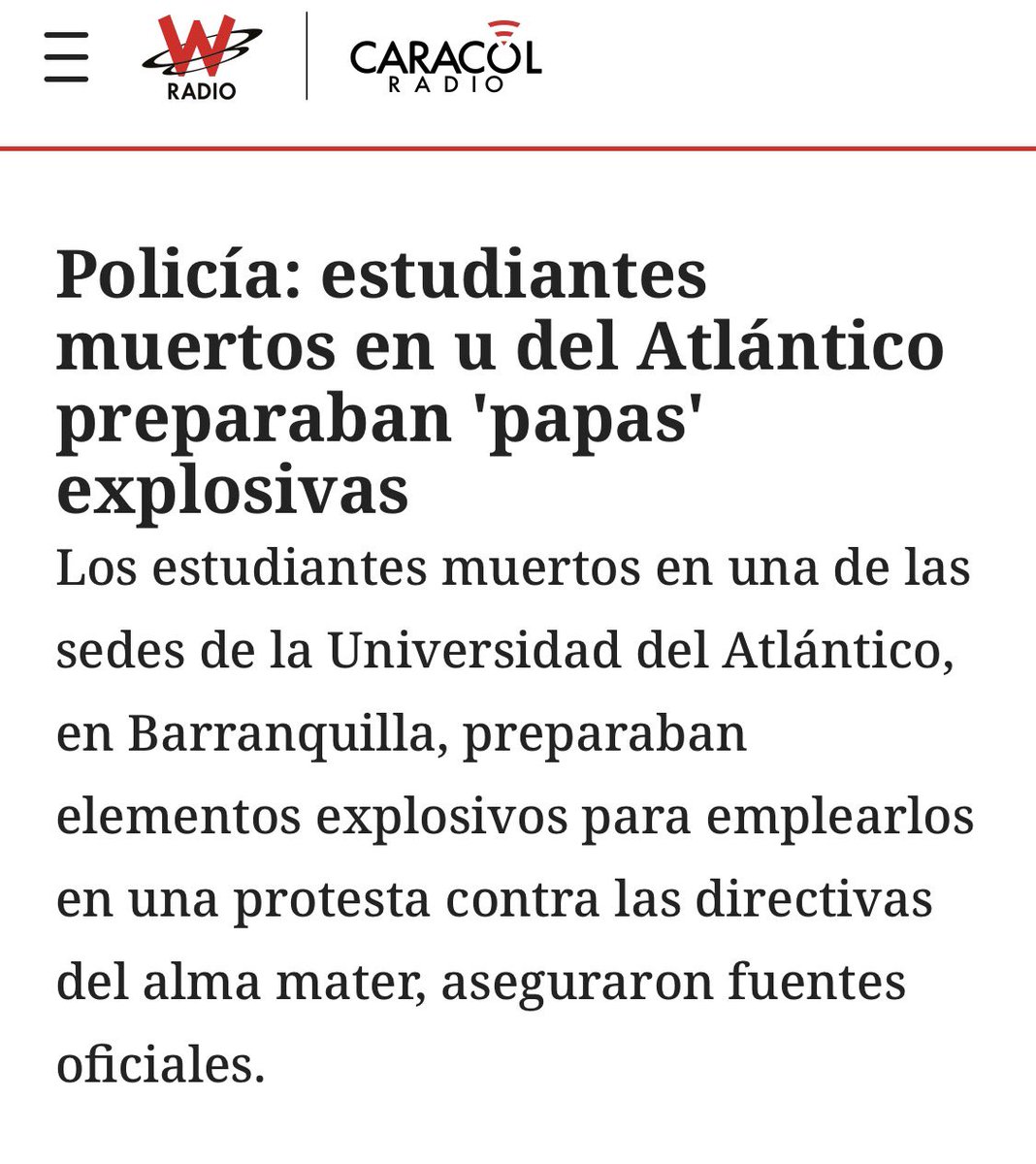 W RADIO

CARACOL RADIO

Policía: estudiantes muertos en u del Atlántico preparaban 'papas' explosivas

Los estudiantes muertos en una de las sedes de la Universidad del Atlántico, en Barranquilla, preparaban elementos explosivos para emplearlos en una protesta contra las directivas del alma mater, aseguraron fuentes oficiales.